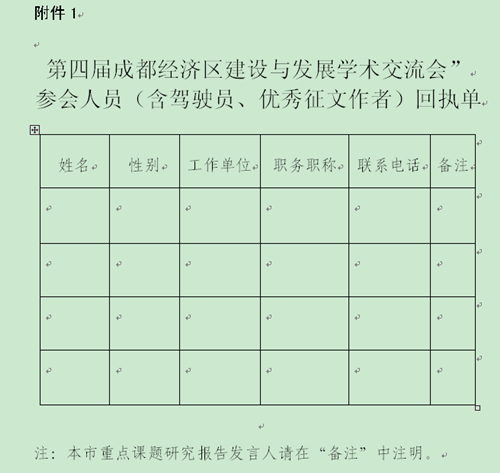 附件 1

第四届成都经济区建设与发展学术交流会”
参会人员（含驾驶员、优秀征文作者）回执单

| 姓名 | 性别 | 工作单位 | 职务职称 | 联系电话 | 备注 |
|---|---|---|---|---|---|
| | | | | | |
| | | | | | |
| | | | | | |
| | | | | | |

注：本市重点课题研究报告发言人请在“备注”中注明。